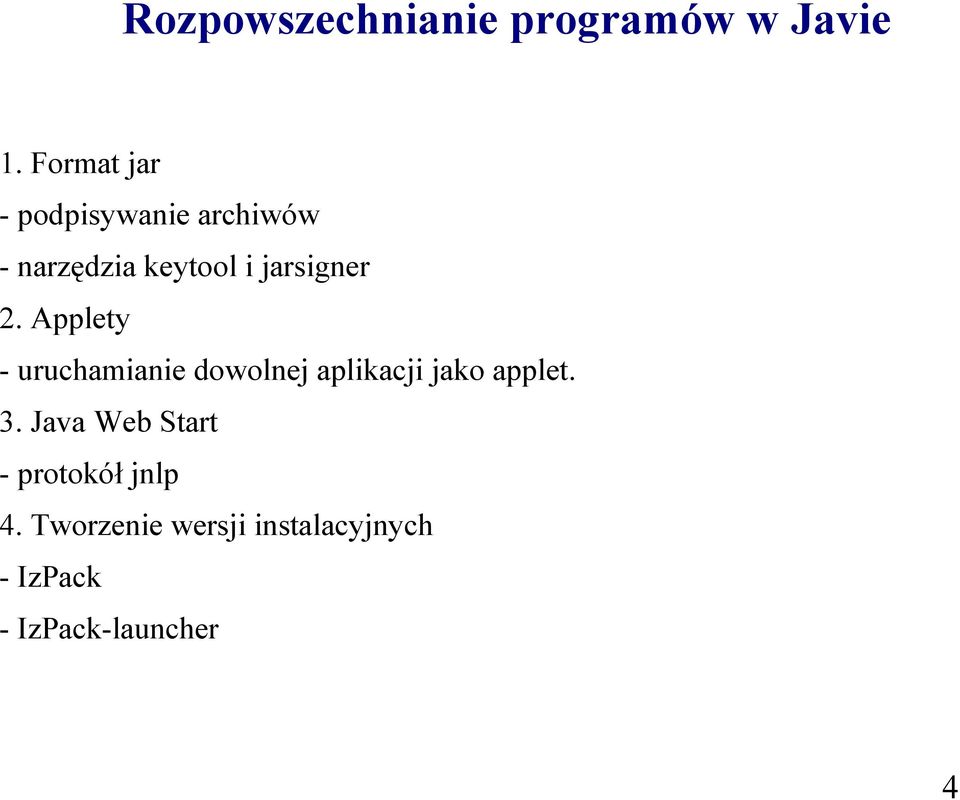 Rozpowszechnianie programów w Javie

1. Format jar
- podpisywanie archiwów
- narzędzia keytool i jarsigner
2. Applety
- uruchamianie dowolnej aplikacji jako applet.
3. Java Web Start
- protokół jnlp
4. Tworzenie wersji instalacyjnych
- IzPack
- IzPack-launcher

4